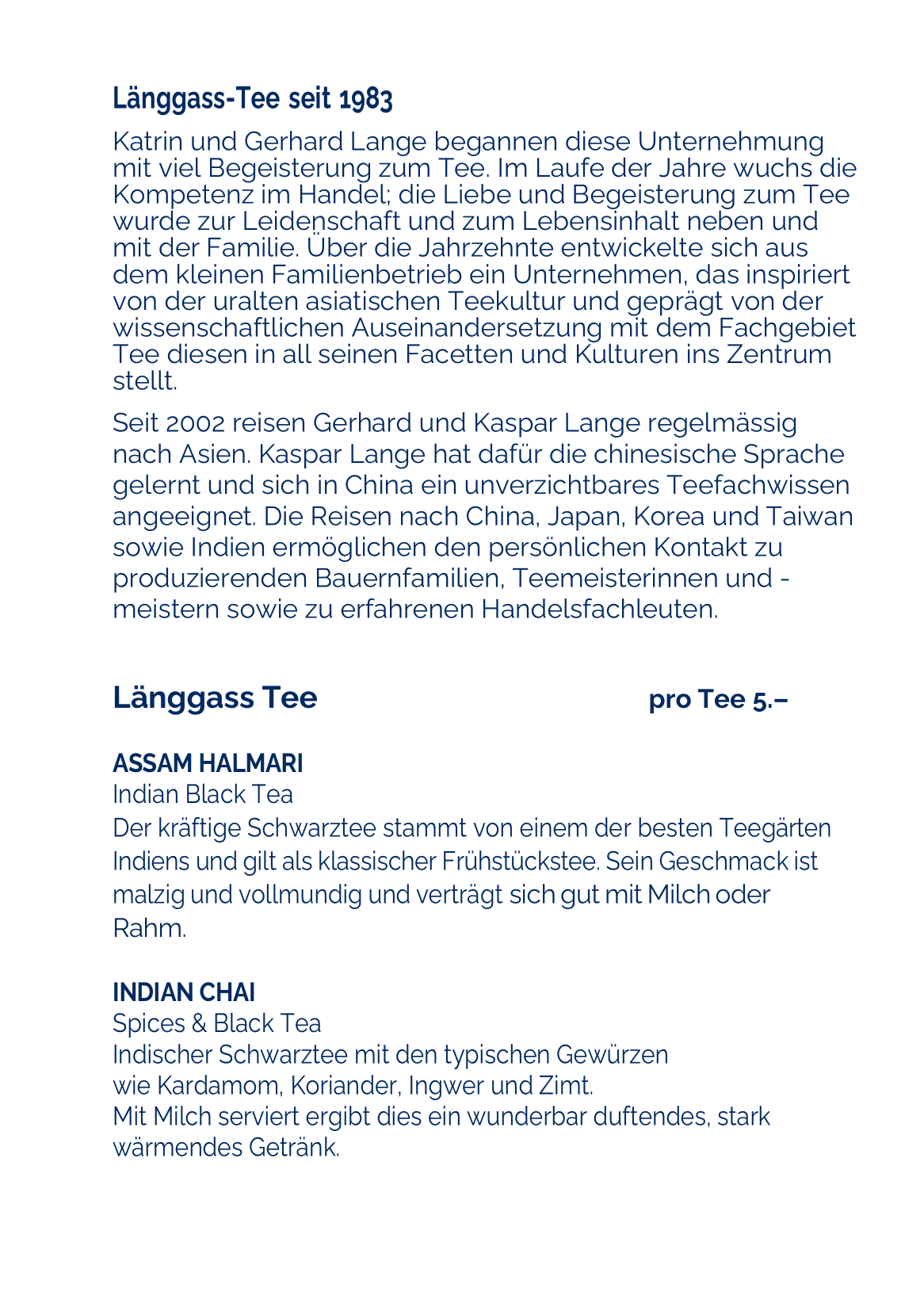 Länggass-Tee seit 1983

Katrin und Gerhard Lange begannen diese Unternehmung mit viel Begeisterung zum Tee. Im Laufe der Jahre wuchs die Kompetenz im Handel; die Liebe und Begeisterung zum Tee wurde zur Leidenschaft und zum Lebensinhalt neben und mit der Familie. Über die Jahrzehnte entwickelte sich aus dem kleinen Familienbetrieb ein Unternehmen, das inspiriert von der uralten asiatischen Teekultur und geprägt von der wissenschaftlichen Auseinandersetzung mit dem Fachgebiet Tee diesen in all seinen Facetten und Kulturen ins Zentrum stellt.

Seit 2002 reisen Gerhard und Kaspar Lange regelmässig nach Asien. Kaspar Lange hat dafür die chinesische Sprache gelernt und sich in China ein unverzichtbares Teefachwissen angeeignet. Die Reisen nach China, Japan, Korea und Taiwan sowie Indien ermöglichen den persönlichen Kontakt zu produzierenden Bauernfamilien, Teemeisterinnen und -meistern sowie zu erfahrenen Handelsfachleuten.

Länggass Tee

pro Tee 5.–

ASSAM HALMARI
Indian Black Tea
Der kräftige Schwarztee stammt von einem der besten Teegärten Indiens und gilt als klassischer Frühstückstee. Sein Geschmack ist malzig und vollmundig und verträgt sich gut mit Milch oder Rahm.

INDIAN CHAI
Spices & Black Tea
Indischer Schwarztee mit den typischen Gewürzen wie Kardamom, Koriander, Ingwer und Zimt.
Mit Milch serviert ergibt dies ein wunderbar duftendes, stark wärmendes Getränk.